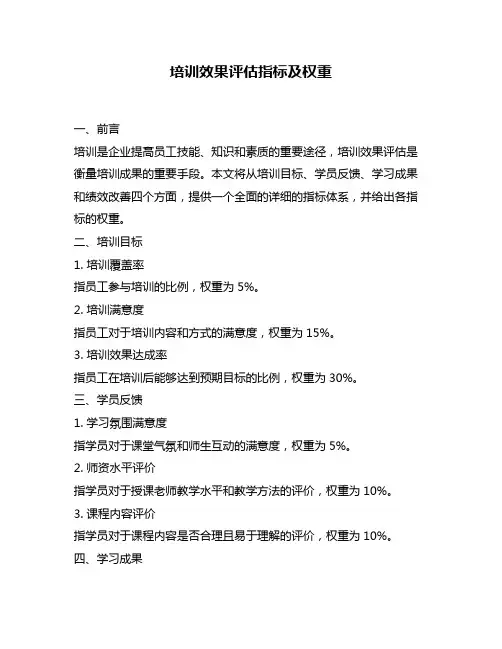 培训效果评估指标及权重

一、前言

培训是企业提高员工技能、知识和素质的重要途径，培训效果评估是衡量培训成果的重要手段。本文将从培训目标、学员反馈、学习成果和绩效改善四个方面，提供一个全面的详细的指标体系，并给出各指标的权重。

二、培训目标

1. 培训覆盖率

指员工参与培训的比例，权重为 5%。

2. 培训满意度

指员工对于培训内容和方式的满意度，权重为 15%。

3. 培训效果达成率

指员工在培训后能够达到预期目标的比例，权重为 30%。

三、学员反馈

1. 学习氛围满意度

指学员对于课堂气氛和师生互动的满意度，权重为 5%。

2. 师资水平评价

指学员对于授课老师教学水平和教学方法的评价，权重为 10%。

3. 课程内容评价

指学员对于课程内容是否合理且易于理解的评价，权重为 10%。

四、学习成果